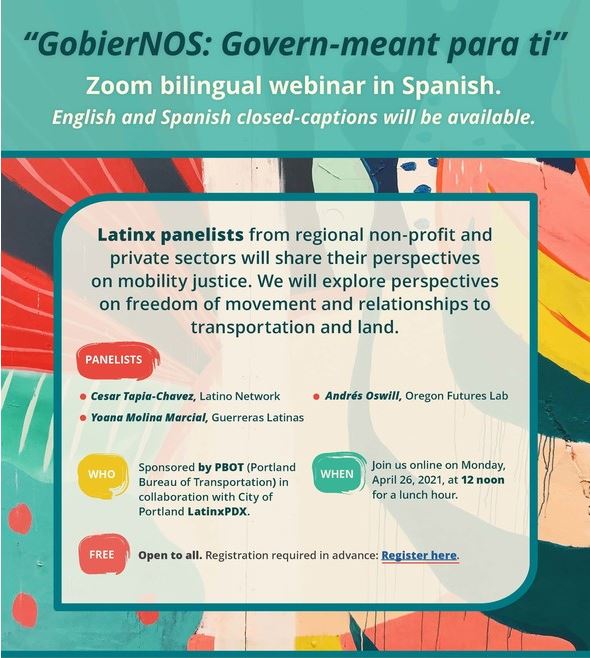 "GobierNOS: Govern-meant para ti"

Zoom bilingual webinar in Spanish.

English and Spanish closed-captions will be available.

Latinx panelists from regional non-profit and private sectors will share their perspectives on mobility justice. We will explore perspectives on freedom of movement and relationships to transportation and land.

PANELISTS

• Cesar Tapia-Chavez, Latino Network
• Yoana Molina Marcial, Guerreras Latinas

• Andrés Oswill, Oregon Futures Lab

WHO

Sponsored by PBOT (Portland Bureau of Transportation) in collaboration with City of Portland LatinxPDX.

WHEN

Join us online on Monday, April 26, 2021, at 12 noon for a lunch hour.

FREE

Open to all. Registration required in advance: Register here.